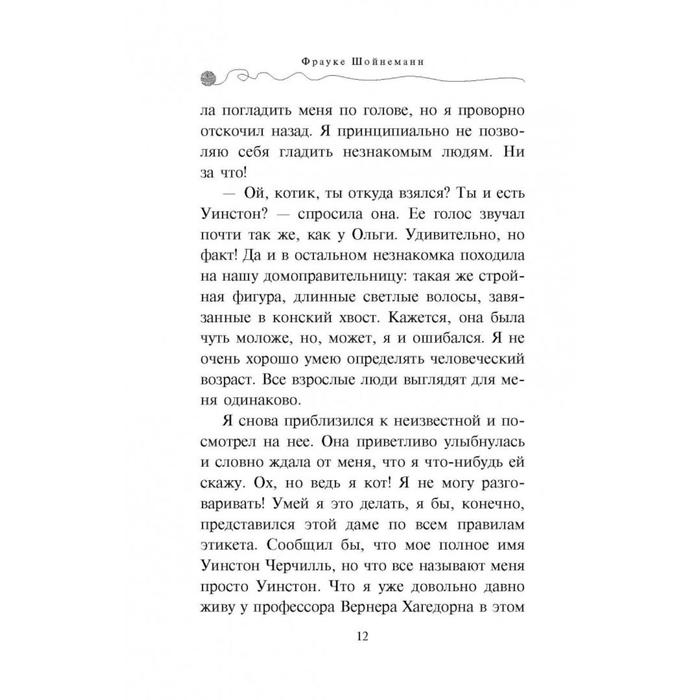 Фрауке Шойнеманн

ла погладить меня по голове, но я проворно отскочил назад. Я принципиально не позволяю себя гладить незнакомым людям. Ни за что!

— Ой, котик, ты откуда взялся? Ты и есть Уинстон? — спросила она. Ее голос звучал почти так же, как у Ольги. Удивительно, но факт! Да и в остальном незнакомка походила на нашу домоправительницу: такая же стройная фигура, длинные светлые волосы, завязанные в конский хвост. Кажется, она была чуть моложе, но, может, я и ошибался. Я не очень хорошо умею определять человеческий возраст. Все взрослые люди выглядят для меня одинаково.

Я снова приблизился к неизвестной и посмотрел на нее. Она приветливо улыбнулась и словно ждала от меня, что я что-нибудь ей скажу. Ох, но ведь я кот! Я не могу разговаривать! Умей я это делать, я бы, конечно, представился этой даме по всем правилам этикета. Сообщил бы, что мое полное имя Уинстон Черчилль, но что все называют меня просто Уинстон. Что я уже довольно давно живу у профессора Вернера Хагедорна в этом

12